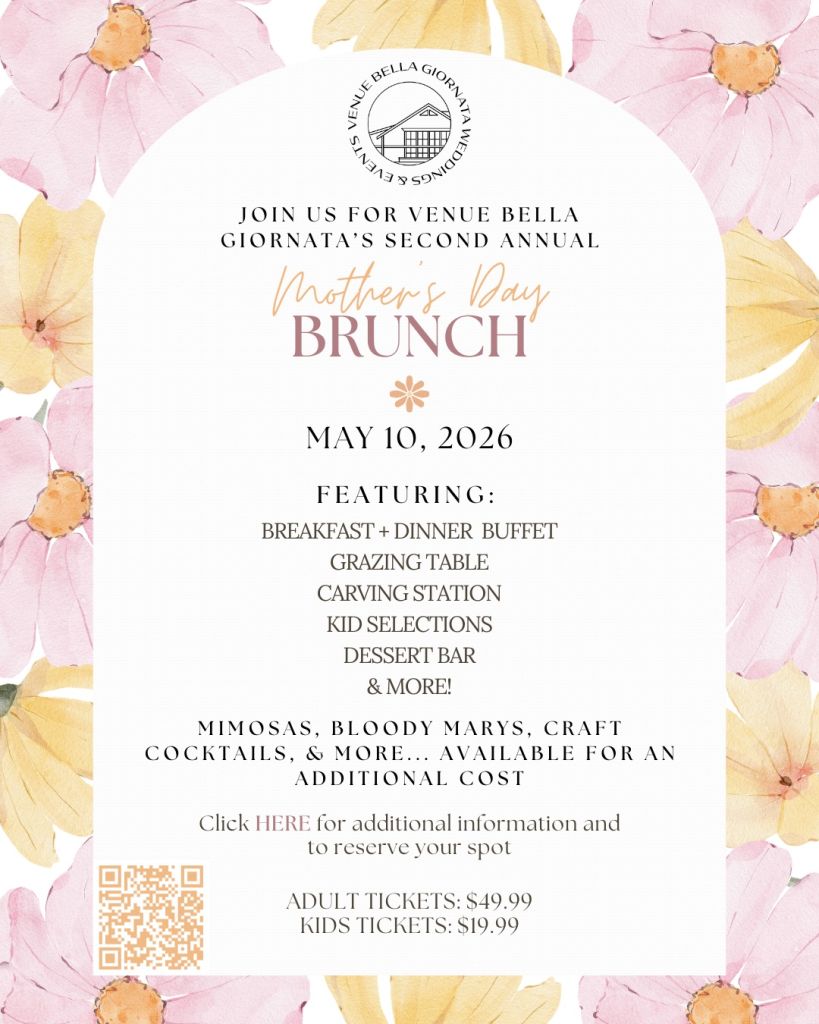 VENUE BELLA GIORNATA WEDDINGS & EVENTS

JOIN US FOR VENUE BELLA GIORNATA'S SECOND ANNUAL

Mother's Day
BRUNCH

MAY 10, 2026

FEATURING:
BREAKFAST + DINNER BUFFET
GRAZING TABLE
CARVING STATION
KID SELECTIONS
DESSERT BAR
& MORE!

MIMOSAS, BLOODY MARYS, CRAFT COCKTAILS, & MORE... AVAILABLE FOR AN ADDITIONAL COST

Click HERE for additional information and to reserve your spot

ADULT TICKETS: $49.99
KIDS TICKETS: $19.99